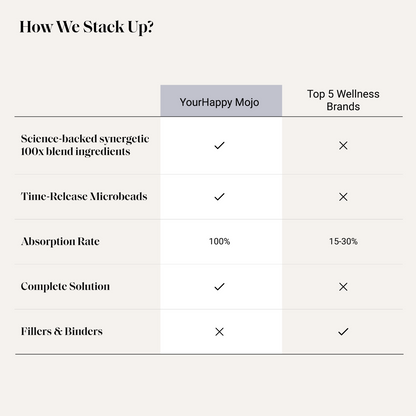 How We Stack Up?

| | YourHappy Mojo | Top 5 Wellness Brands |
|---|---|---|
| Science-backed synergetic 100x blend ingredients | ✓ | ✕ |
| Time-Release Microbeads | ✓ | ✕ |
| Absorption Rate | 100% | 15-30% |
| Complete Solution | ✓ | ✕ |
| Fillers & Binders | ✕ | ✓ |